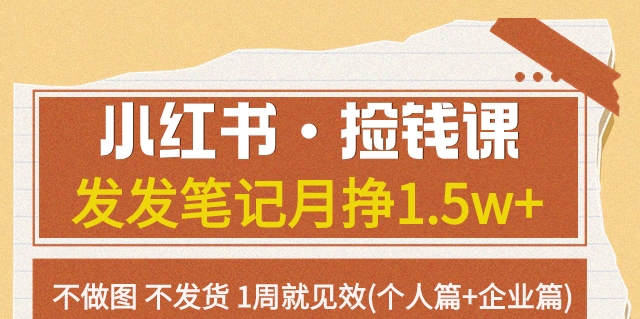 小红书·捡钱课
发发笔记月挣1.5w+

不做图 不发货 1周就见效(个人篇+企业篇)